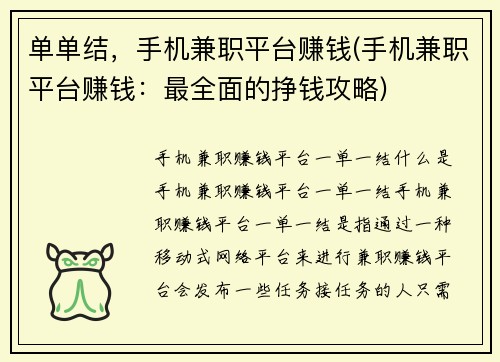 单单结，手机兼职平台赚钱(手机兼职平台赚钱：最全面的挣钱攻略)

手机兼职赚钱平台一单一结什么是手机兼职赚钱平台一单一结手机兼职赚钱平台一单一结是指通过一种移动式网络平台来进行兼职赚钱平台会发布一些任务接任务的人只需